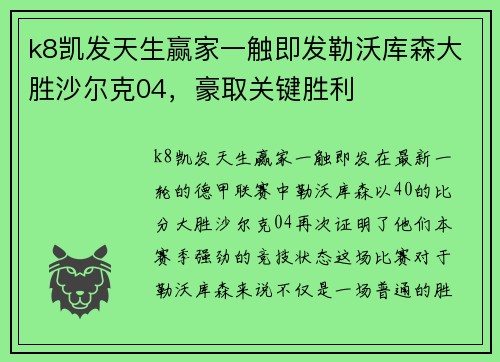 k8凯发天生赢家一触即发勒沃库森大胜沙尔克04，豪取关键胜利

k8凯发天生赢家一触即发在最新一轮的德甲联赛中勒沃库森以40的比分大胜沙尔克04再次证明了他们本赛季强劲的竞技状态这场比赛对于勒沃库森来说不仅是一场普通的胜